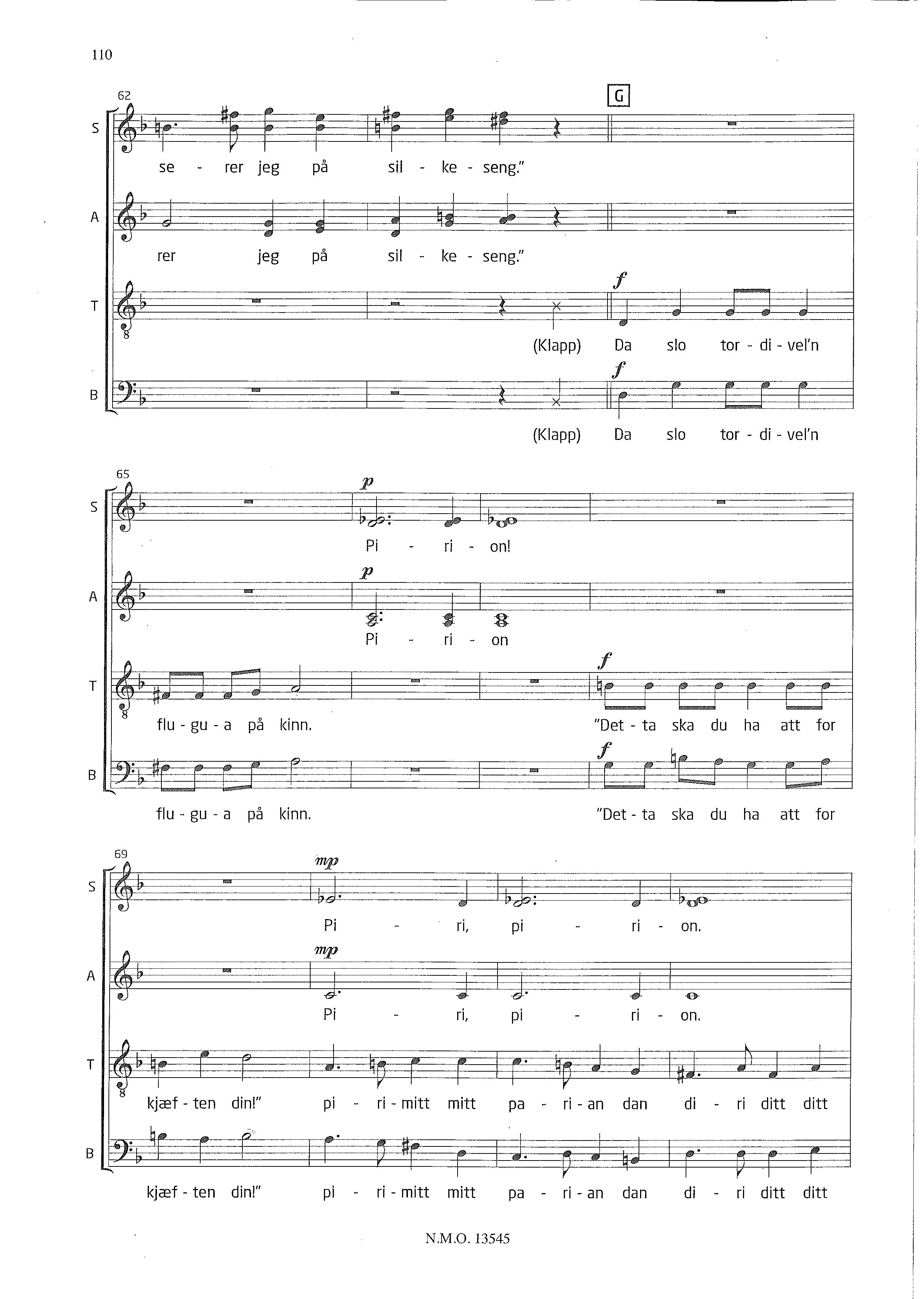 110

62

G

S

se - rer jeg på sil - ke - seng."

A

rer jeg på sil - ke - seng."

T

f

(Klapp) Da slo tor - di - vel'n

B

f

(Klapp) Da slo tor - di - vel'n

65

S

p

Pi - ri - on!

A

p

Pi - ri - on

T

f

flu - gu - a på kinn. "Det - ta ska du ha att for

B

f

flu - gu - a på kinn. "Det - ta ska du ha att for

69

S

mp

Pi - ri, pi - ri - on.

A

mp

Pi - ri, pi - ri - on.

T

kjæf - ten din!" pi - ri - mitt mitt pa - ri - an dan di - ri ditt ditt

B

kjæf - ten din!" pi - ri - mitt mitt pa - ri - an dan di - ri ditt ditt

N.M.O. 13545